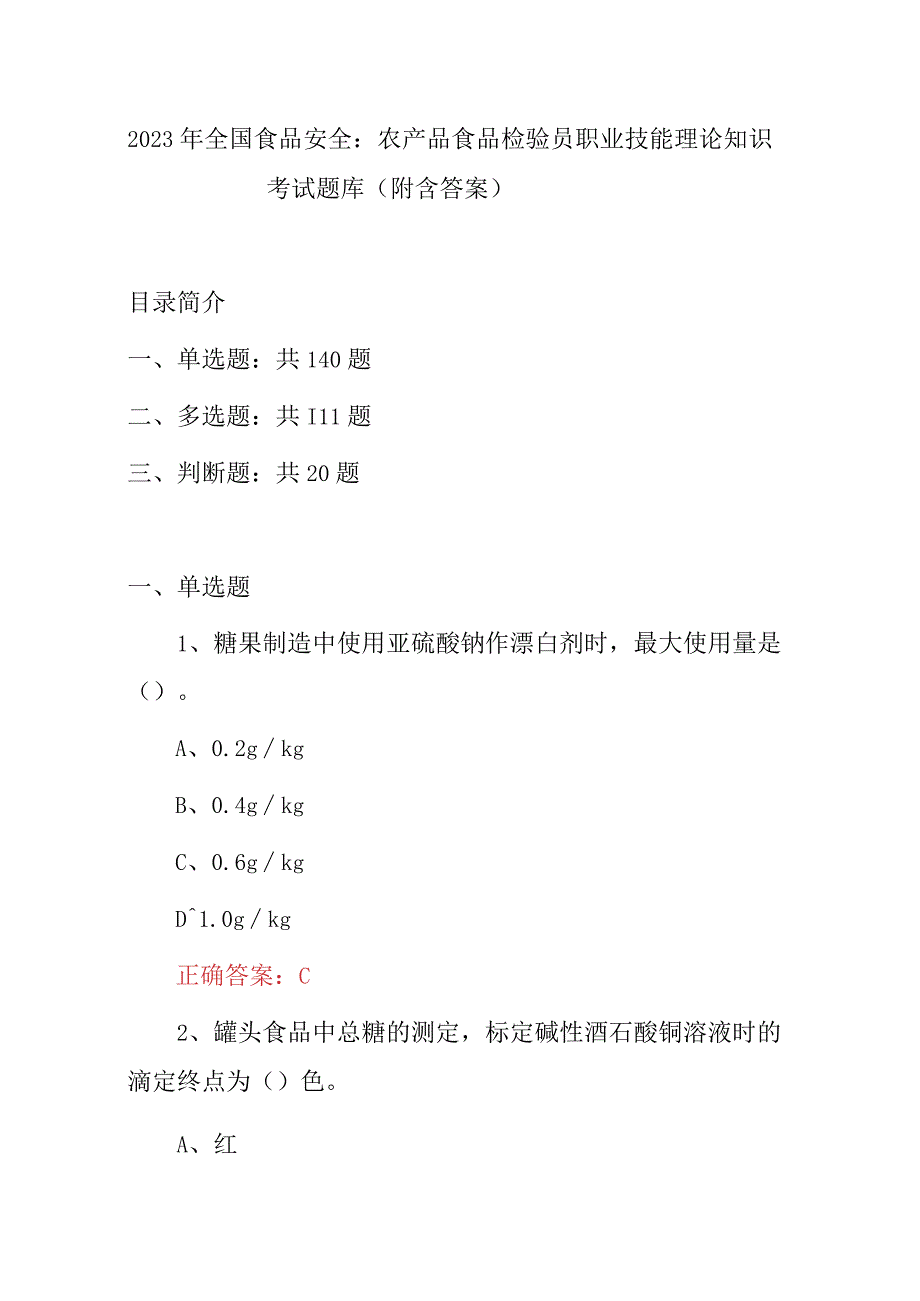 2023年全国食品安全：农产品食品检验员职业技能理论知识考试题库（附含答案）

目录简介

一、单选题：共140题

二、多选题：共I11题

三、判断题：共20题

一、单选题

1、糖果制造中使用亚硫酸钠作漂白剂时，最大使用量是（）。

A、0.2g／kg

B、0.4g／kg

C、0.6g／kg

D^1.0g／kg

正确答案：C

2、罐头食品中总糖的测定，标定碱性酒石酸铜溶液时的滴定终点为（）色。

A、红